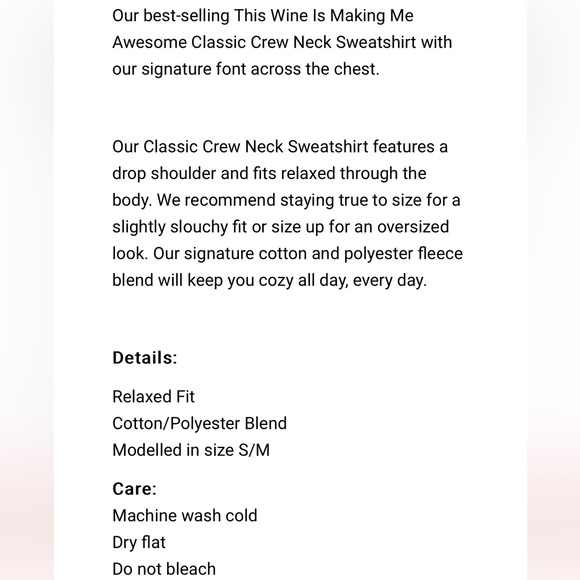 Our best-selling This Wine Is Making Me Awesome Classic Crew Neck Sweatshirt with our signature font across the chest.

Our Classic Crew Neck Sweatshirt features a drop shoulder and fits relaxed through the body. We recommend staying true to size for a slightly slouchy fit or size up for an oversized look. Our signature cotton and polyester fleece blend will keep you cozy all day, every day.

Details:

Relaxed Fit
Cotton/Polyester Blend
Modelled in size S/M

Care:
Machine wash cold
Dry flat
Do not bleach